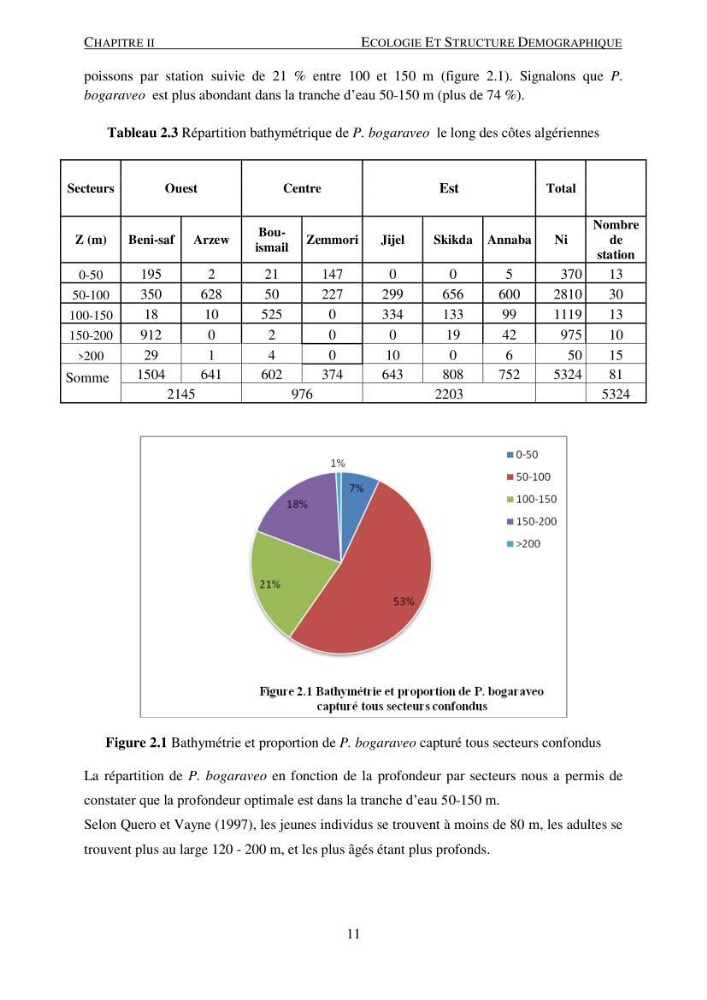 CHAPITRE II ECOLOGIE ET STRUCTURE DEMOGRAPHIQUE

poissons par station suivie de 21 % entre 100 et 150 m (figure 2.1). Signalons que P. bogaraveo est plus abondant dans la tranche d'eau 50-150 m (plus de 74 %).

Tableau 2.3 Répartition bathymétrique de P. bogaraveo le long des côtes algériennes

| Secteurs | Ouest | | Centre | | Est | | | Total | |
|---|---|---|---|---|---|---|---|---|---|
| Z (m) | Beni-saf | Arzew | Bou-ismail | Zemmori | Jijel | Skikda | Annaba | Ni | Nombre de station |
| 0-50 | 195 | 2 | 21 | 147 | 0 | 0 | 5 | 370 | 13 |
| 50-100 | 350 | 628 | 50 | 227 | 299 | 656 | 600 | 2810 | 30 |
| 100-150 | 18 | 10 | 525 | 0 | 334 | 133 | 99 | 1119 | 13 |
| 150-200 | 912 | 0 | 2 | 0 | 0 | 19 | 42 | 975 | 10 |
| >200 | 29 | 1 | 4 | 0 | 10 | 0 | 6 | 50 | 15 |
| Somme | 1504 | 641 | 602 | 374 | 643 | 808 | 752 | 5324 | 81 |
| | 2145 | | 976 | | 2203 | | | | 5324 |

1%
7%
18%
21%
53%
0-50
50-100
100-150
150-200
>200

Figure 2.1 Bathymétrie et proportion de P. bogaraveo capturé tous secteurs confondus

Figure 2.1 Bathymétrie et proportion de P. bogaraveo capturé tous secteurs confondus

La répartition de P. bogaraveo en fonction de la profondeur par secteurs nous a permis de constater que la profondeur optimale est dans la tranche d'eau 50-150 m.

Selon Quero et Vayne (1997), les jeunes individus se trouvent à moins de 80 m, les adultes se trouvent plus au large 120 - 200 m, et les plus âgés étant plus profonds.

11